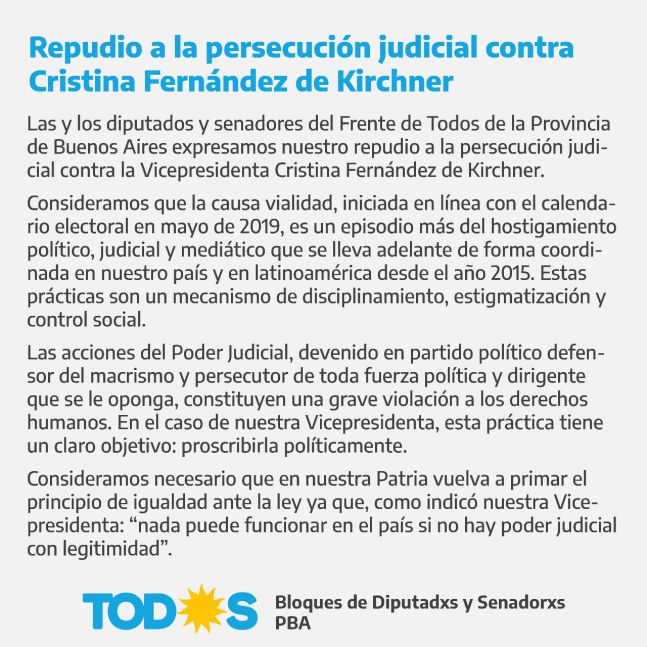 Repudio a la persecución judicial contra Cristina Fernández de Kirchner

Las y los diputados y senadores del Frente de Todos de la Provincia de Buenos Aires expresamos nuestro repudio a la persecución judicial contra la Vicepresidenta Cristina Fernández de Kirchner.

Consideramos que la causa vialidad, iniciada en línea con el calendario electoral en mayo de 2019, es un episodio más del hostigamiento político, judicial y mediático que se lleva adelante de forma coordinada en nuestro país y en latinoamérica desde el año 2015. Estas prácticas son un mecanismo de disciplinamiento, estigmatización y control social.

Las acciones del Poder Judicial, devenido en partido político defensor del macrismo y persecutor de toda fuerza política y dirigente que se le oponga, constituyen una grave violación a los derechos humanos. En el caso de nuestra Vicepresidenta, esta práctica tiene un claro objetivo: proscribirla políticamente.

Consideramos necesario que en nuestra Patria vuelva a primar el principio de igualdad ante la ley ya que, como indicó nuestra Vicepresidenta: “nada puede funcionar en el país si no hay poder judicial con legitimidad”.

TODOS

Bloques de Diputadxs y Senadorxs PBA